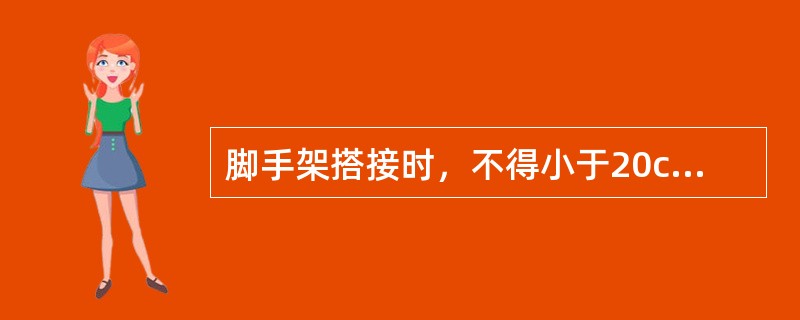 脚手架搭接时，不得小于20c...